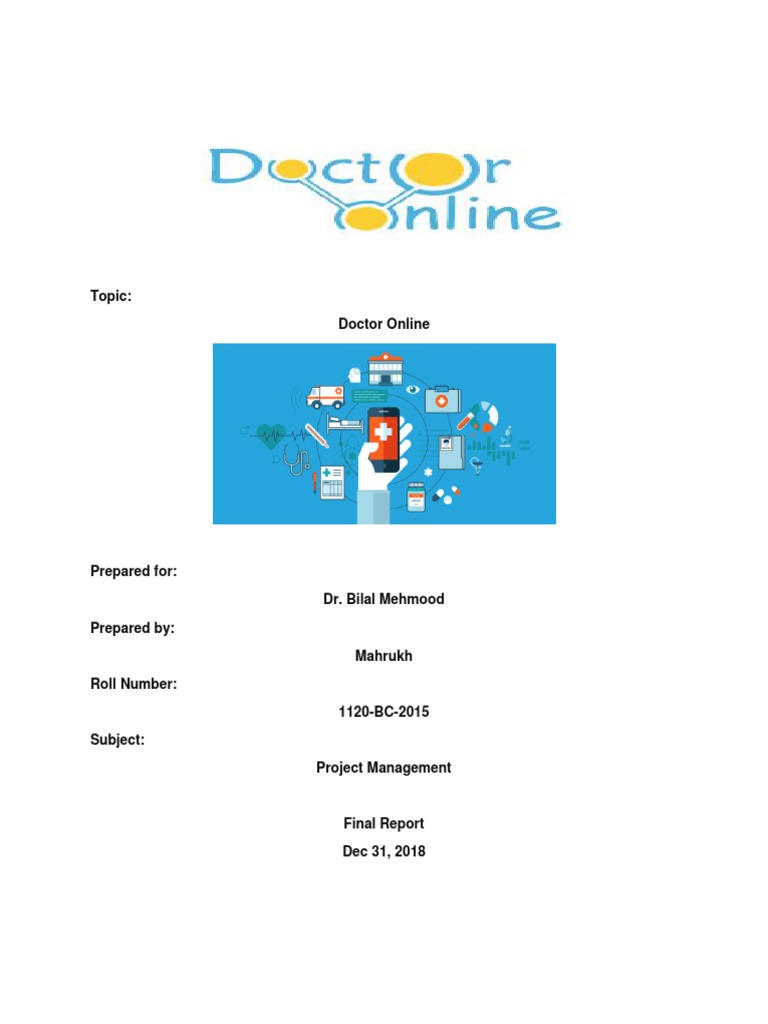 Doctor Online

Topic:

Doctor Online

Prepared for:

Dr. Bilal Mehmood

Prepared by:

Mahrukh

Roll Number:

1120-BC-2015

Subject:

Project Management

Final Report

Dec 31, 2018